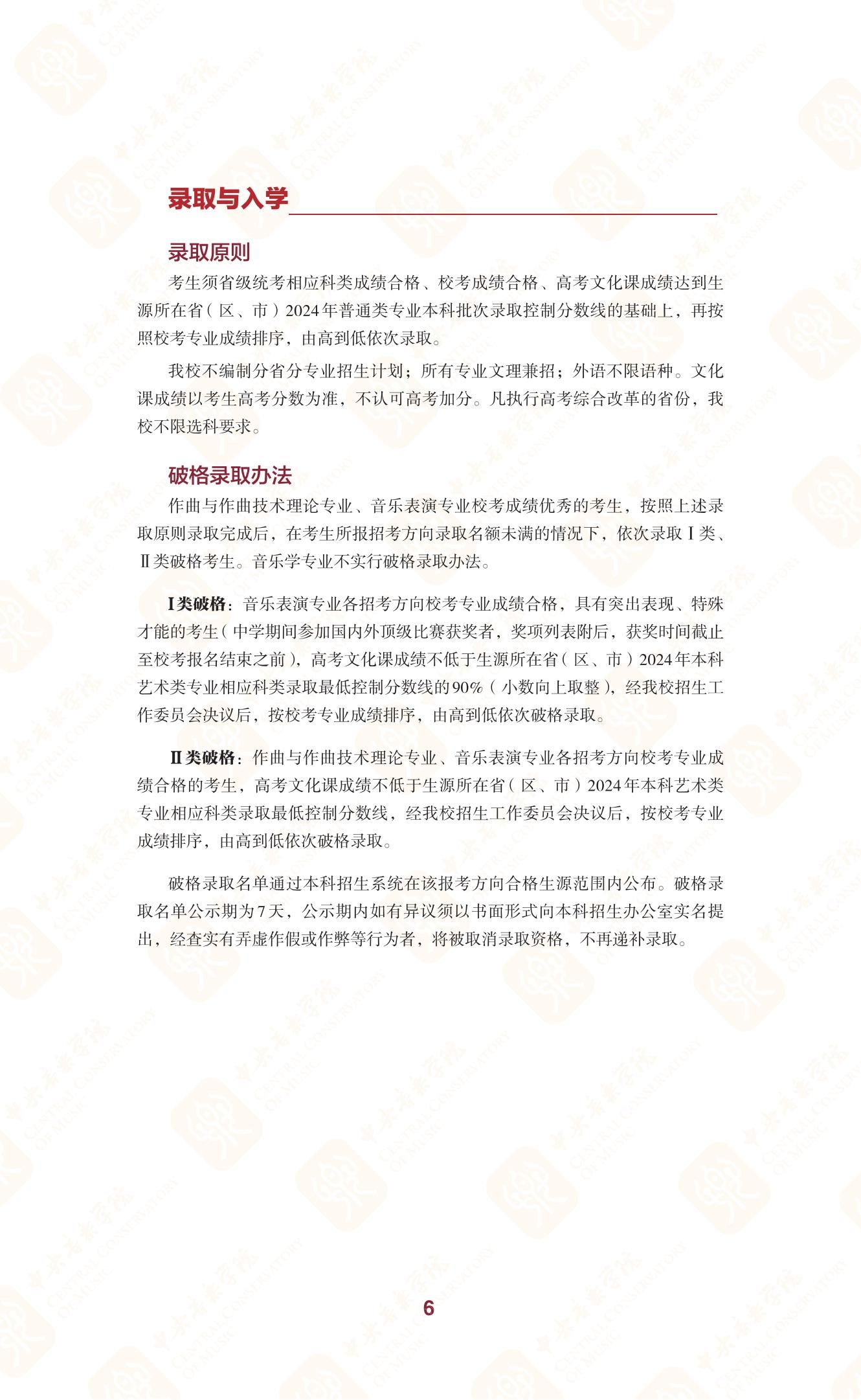 录取与入学

录取原则

考生须省级统考相应科类成绩合格、校考成绩合格、高考文化课成绩达到生源所在省（区、市）2024年普通类专业本科批次录取控制分数线的基础上，再按照校考专业成绩排序，由高到低依次录取。

我校不编制分省分专业招生计划；所有专业文理兼招；外语不限语种。文化课成绩以考生高考分数为准，不认可高考加分。凡执行高考综合改革的省份，我校不限选科要求。

破格录取办法

作曲与作曲技术理论专业、音乐表演专业校考成绩优秀的考生，按照上述录取原则录取完成后，在考生所报招考方向录取名额未满的情况下，依次录取Ⅰ类、Ⅱ类破格考生。音乐学专业不实行破格录取办法。

Ⅰ类破格：音乐表演专业各招考方向校考专业成绩合格，具有突出表现、特殊才能的考生（中学期间参加国内外顶级比赛获奖者，奖项列表附后，获奖时间截止至校考报名结束之前），高考文化课成绩不低于生源所在省（区、市）2024年本科艺术类专业相应科类录取最低控制分数线的90%（小数向上取整），经我校招生工作委员会决议后，按校考专业成绩排序，由高到低依次破格录取。

Ⅱ类破格：作曲与作曲技术理论专业、音乐表演专业各招考方向校考专业成绩合格的考生，高考文化课成绩不低于生源所在省（区、市）2024年本科艺术类专业相应科类录取最低控制分数线，经我校招生工作委员会决议后，按校考专业成绩排序，由高到低依次破格录取。

破格录取名单通过本科招生系统在该报考方向合格生源范围内公布。破格录取名单公示期为7天，公示期内如有异议须以书面形式向本科招生办公室实名提出，经查实有弄虚作假或作弊等行为者，将被取消录取资格，不再递补录取。

6

中央音乐学院 CENTRAL CONSERVATORY OF MUSIC